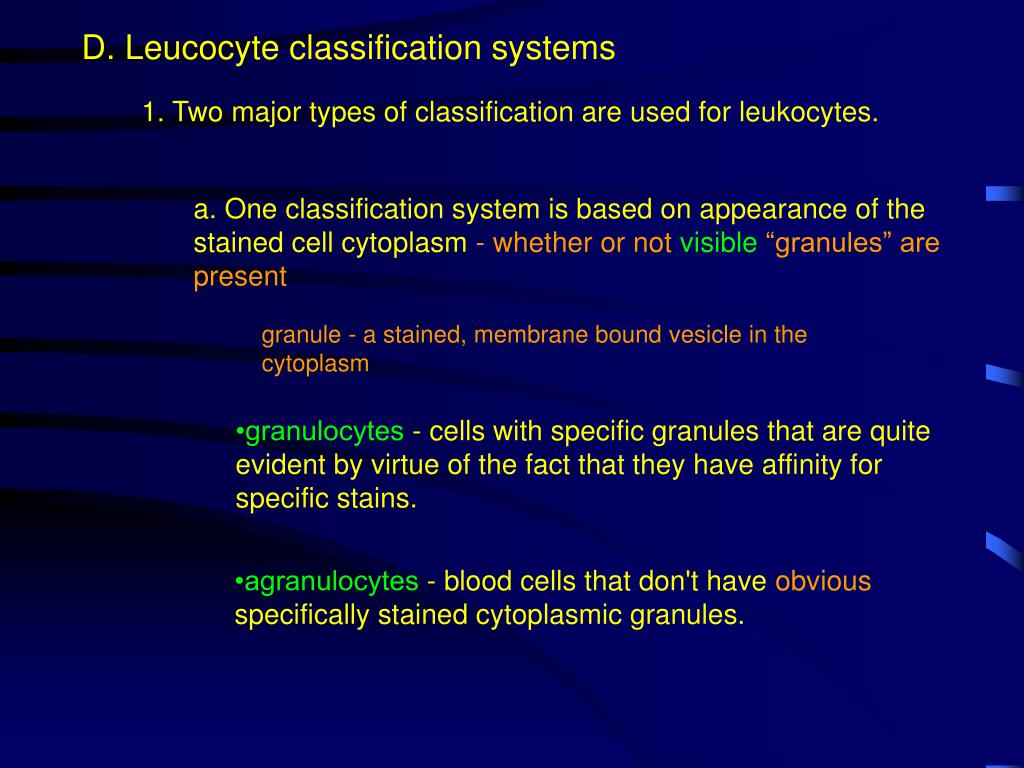 D. Leucocyte classification systems

1. Two major types of classification are used for leukocytes.

a. One classification system is based on appearance of the stained cell cytoplasm - whether or not visible “granules” are present

granule - a stained, membrane bound vesicle in the cytoplasm

•granulocytes - cells with specific granules that are quite evident by virtue of the fact that they have affinity for specific stains.

•agranulocytes - blood cells that don't have obvious specifically stained cytoplasmic granules.